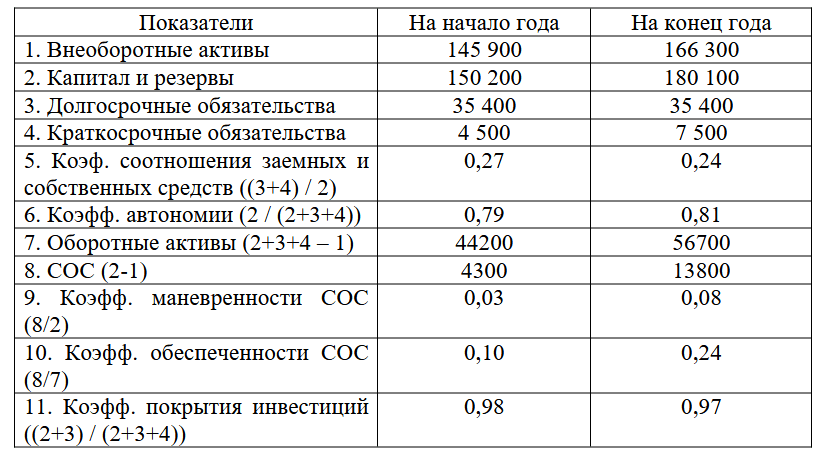 | Показатели | На начало года | На конец года |
|---|---|---|
| 1. Внеоборотные активы | 145 900 | 166 300 |
| 2. Капитал и резервы | 150 200 | 180 100 |
| 3. Долгосрочные обязательства | 35 400 | 35 400 |
| 4. Краткосрочные обязательства | 4 500 | 7 500 |
| 5. Коэф. соотношения заемных и собственных средств ((3+4) / 2) | 0,27 | 0,24 |
| 6. Коэфф. автономии (2 / (2+3+4)) | 0,79 | 0,81 |
| 7. Оборотные активы (2+3+4 – 1) | 44200 | 56700 |
| 8. СОС (2-1) | 4300 | 13800 |
| 9. Коэфф. маневренности СОС (8/2) | 0,03 | 0,08 |
| 10. Коэфф. обеспеченности СОС (8/7) | 0,10 | 0,24 |
| 11. Коэфф. покрытия инвестиций ((2+3) / (2+3+4)) | 0,98 | 0,97 |